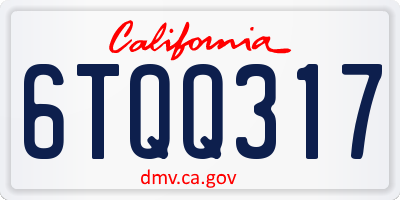 California

6TQQ317

dmv.ca.gov